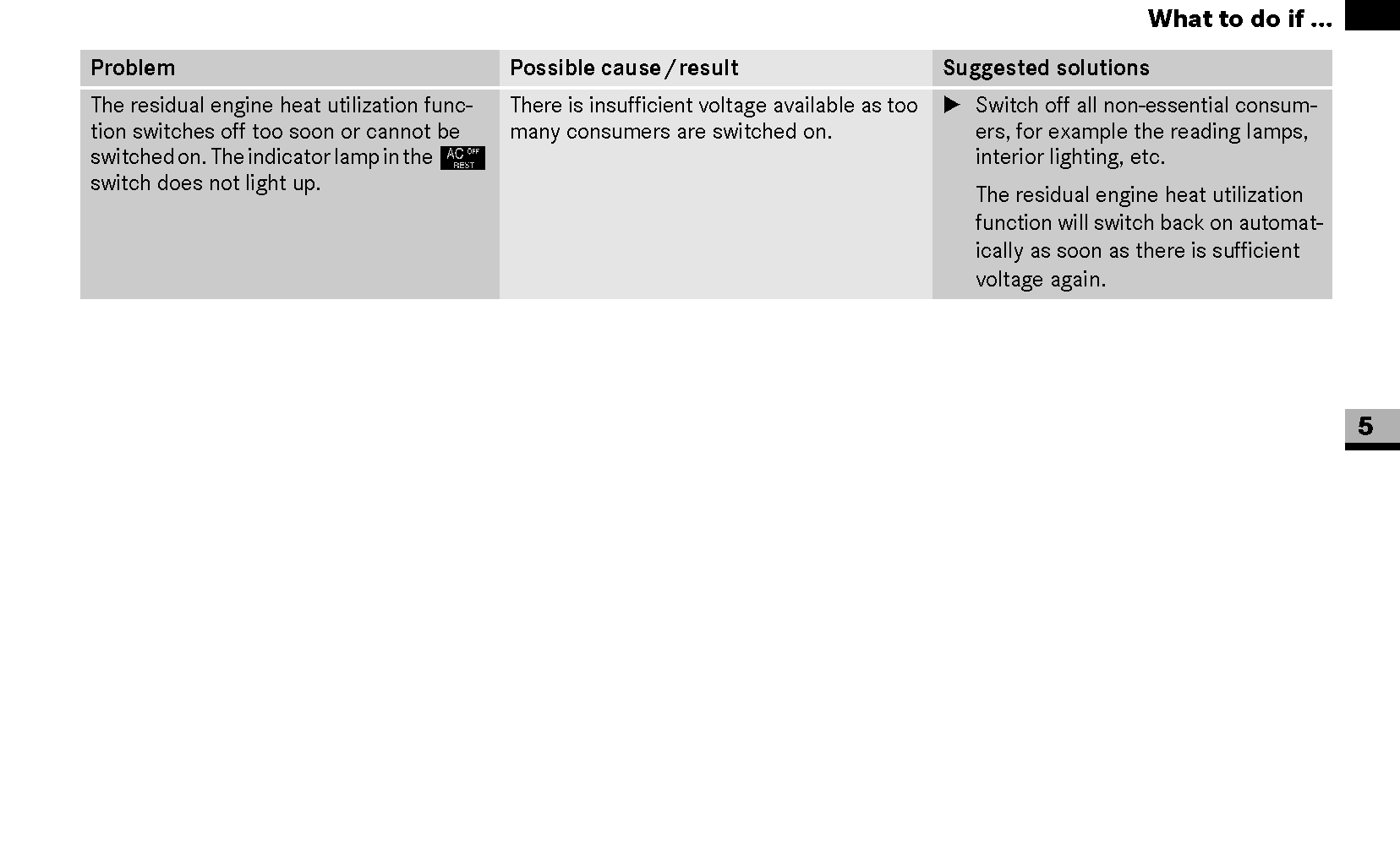 What to do if ...

| Problem | Possible cause / result | Suggested solutions |
|---|---|---|
| The residual engine heat utilization function switches off too soon or cannot be switched on. The indicator lamp in the AC OFF REST switch does not light up. | There is insufficient voltage available as too many consumers are switched on. | ▶ Switch off all non-essential consumers, for example the reading lamps, interior lighting, etc. The residual engine heat utilization function will switch back on automatically as soon as there is sufficient voltage again. |

5